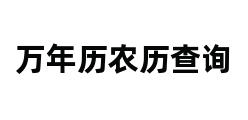 万年历农历查询